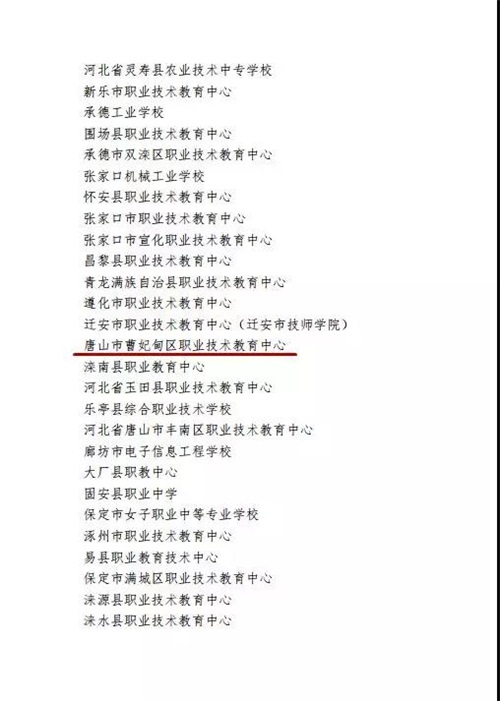 河北省灵寿县农业技术中专学校
新乐市职业技术教育中心
承德工业学校
围场县职业技术教育中心
承德市双滦区职业技术教育中心
张家口机械工业学校
怀安县职业技术教育中心
张家口市职业技术教育中心
张家口市宣化职业技术教育中心
昌黎县职业技术教育中心
青龙满族自治县职业技术教育中心
遵化市职业技术教育中心
迁安市职业技术教育中心（迁安市技师学院）
唐山市曹妃甸区职业技术教育中心
滦南县职业教育中心
河北省玉田县职业技术教育中心
乐亭县综合职业技术学校
河北省唐山市丰南区职业技术教育中心
廊坊市电子信息工程学校
大厂县职教中心
固安县职业中学
保定市女子职业中等专业学校
涿州市职业技术教育中心
易县职业教育技术中心
保定市满城区职业技术教育中心
涞源县职业技术教育中心
涞水县职业技术教育中心